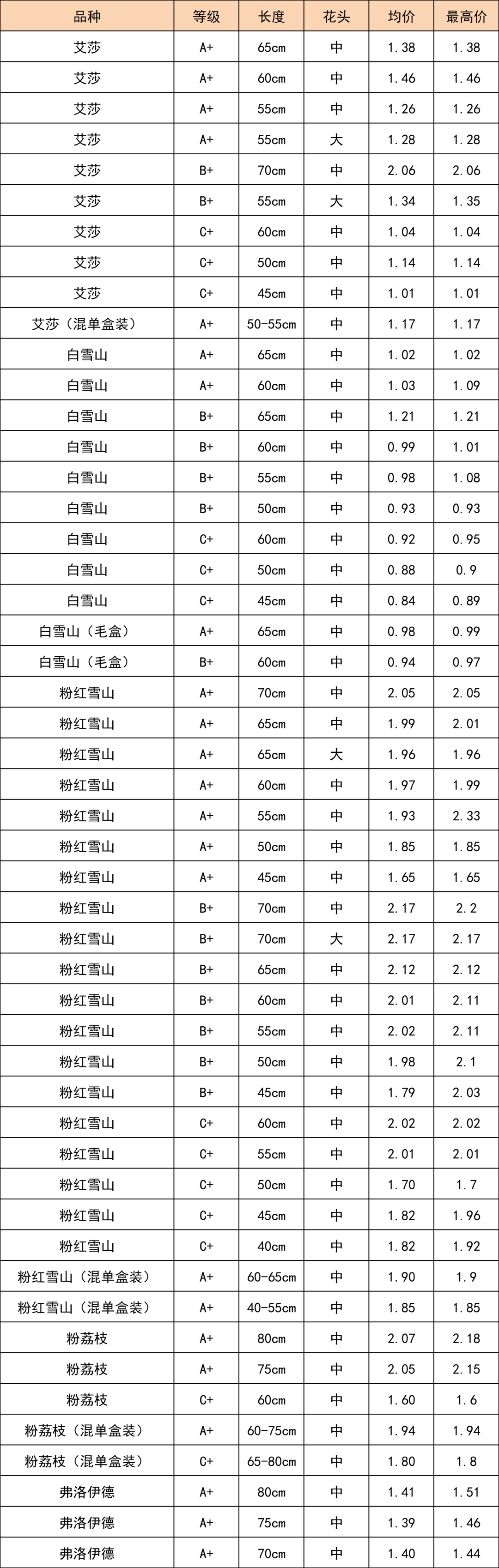 | 品种 | 等级 | 长度 | 花头 | 均价 | 最高价 |
|---|---|---|---|---|---|
| 艾莎 | A+ | 65cm | 中 | 1.38 | 1.38 |
| 艾莎 | A+ | 60cm | 中 | 1.46 | 1.46 |
| 艾莎 | A+ | 55cm | 中 | 1.26 | 1.26 |
| 艾莎 | A+ | 55cm | 大 | 1.28 | 1.28 |
| 艾莎 | B+ | 70cm | 中 | 2.06 | 2.06 |
| 艾莎 | B+ | 55cm | 大 | 1.34 | 1.35 |
| 艾莎 | C+ | 60cm | 中 | 1.04 | 1.04 |
| 艾莎 | C+ | 50cm | 中 | 1.14 | 1.14 |
| 艾莎 | C+ | 45cm | 中 | 1.01 | 1.01 |
| 艾莎（混单盒装） | A+ | 50-55cm | 中 | 1.17 | 1.17 |
| 白雪山 | A+ | 65cm | 中 | 1.02 | 1.02 |
| 白雪山 | A+ | 60cm | 中 | 1.03 | 1.09 |
| 白雪山 | B+ | 65cm | 中 | 1.21 | 1.21 |
| 白雪山 | B+ | 60cm | 中 | 0.99 | 1.01 |
| 白雪山 | B+ | 55cm | 中 | 0.98 | 1.08 |
| 白雪山 | B+ | 50cm | 中 | 0.93 | 0.93 |
| 白雪山 | C+ | 60cm | 中 | 0.92 | 0.95 |
| 白雪山 | C+ | 50cm | 中 | 0.88 | 0.9 |
| 白雪山 | C+ | 45cm | 中 | 0.84 | 0.89 |
| 白雪山（毛盒） | A+ | 65cm | 中 | 0.98 | 0.99 |
| 白雪山（毛盒） | B+ | 60cm | 中 | 0.94 | 0.97 |
| 粉红雪山 | A+ | 70cm | 中 | 2.05 | 2.05 |
| 粉红雪山 | A+ | 65cm | 中 | 1.99 | 2.01 |
| 粉红雪山 | A+ | 65cm | 大 | 1.96 | 1.96 |
| 粉红雪山 | A+ | 60cm | 中 | 1.97 | 1.99 |
| 粉红雪山 | A+ | 55cm | 中 | 1.93 | 2.33 |
| 粉红雪山 | A+ | 50cm | 中 | 1.85 | 1.85 |
| 粉红雪山 | A+ | 45cm | 中 | 1.65 | 1.65 |
| 粉红雪山 | B+ | 70cm | 中 | 2.17 | 2.2 |
| 粉红雪山 | B+ | 70cm | 大 | 2.17 | 2.17 |
| 粉红雪山 | B+ | 65cm | 中 | 2.12 | 2.12 |
| 粉红雪山 | B+ | 60cm | 中 | 2.01 | 2.11 |
| 粉红雪山 | B+ | 55cm | 中 | 2.02 | 2.11 |
| 粉红雪山 | B+ | 50cm | 中 | 1.98 | 2.1 |
| 粉红雪山 | B+ | 45cm | 中 | 1.79 | 2.03 |
| 粉红雪山 | C+ | 60cm | 中 | 2.02 | 2.02 |
| 粉红雪山 | C+ | 55cm | 中 | 2.01 | 2.01 |
| 粉红雪山 | C+ | 50cm | 中 | 1.70 | 1.7 |
| 粉红雪山 | C+ | 45cm | 中 | 1.82 | 1.96 |
| 粉红雪山 | C+ | 40cm | 中 | 1.82 | 1.92 |
| 粉红雪山（混单盒装） | A+ | 60-65cm | 中 | 1.90 | 1.9 |
| 粉红雪山（混单盒装） | A+ | 40-55cm | 中 | 1.85 | 1.85 |
| 粉荔枝 | A+ | 80cm | 中 | 2.07 | 2.18 |
| 粉荔枝 | A+ | 75cm | 中 | 2.05 | 2.15 |
| 粉荔枝 | C+ | 60cm | 中 | 1.60 | 1.6 |
| 粉荔枝（混单盒装） | A+ | 60-75cm | 中 | 1.94 | 1.94 |
| 粉荔枝（混单盒装） | C+ | 65-80cm | 中 | 1.80 | 1.8 |
| 弗洛伊德 | A+ | 80cm | 中 | 1.41 | 1.51 |
| 弗洛伊德 | A+ | 75cm | 中 | 1.39 | 1.46 |
| 弗洛伊德 | A+ | 70cm | 中 | 1.40 | 1.44 |